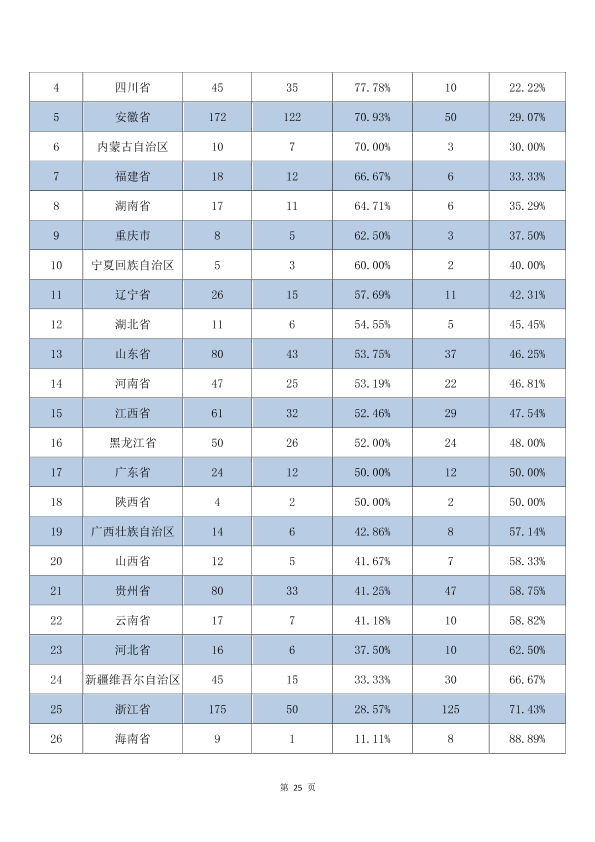 | 4 | 四川省 | 45 | 35 | 77.78% | 10 | 22.22% |
|---|---|---|---|---|---|---|
| 5 | 安徽省 | 172 | 122 | 70.93% | 50 | 29.07% |
| 6 | 内蒙古自治区 | 10 | 7 | 70.00% | 3 | 30.00% |
| 7 | 福建省 | 18 | 12 | 66.67% | 6 | 33.33% |
| 8 | 湖南省 | 17 | 11 | 64.71% | 6 | 35.29% |
| 9 | 重庆市 | 8 | 5 | 62.50% | 3 | 37.50% |
| 10 | 宁夏回族自治区 | 5 | 3 | 60.00% | 2 | 40.00% |
| 11 | 辽宁省 | 26 | 15 | 57.69% | 11 | 42.31% |
| 12 | 湖北省 | 11 | 6 | 54.55% | 5 | 45.45% |
| 13 | 山东省 | 80 | 43 | 53.75% | 37 | 46.25% |
| 14 | 河南省 | 47 | 25 | 53.19% | 22 | 46.81% |
| 15 | 江西省 | 61 | 32 | 52.46% | 29 | 47.54% |
| 16 | 黑龙江省 | 50 | 26 | 52.00% | 24 | 48.00% |
| 17 | 广东省 | 24 | 12 | 50.00% | 12 | 50.00% |
| 18 | 陕西省 | 4 | 2 | 50.00% | 2 | 50.00% |
| 19 | 广西壮族自治区 | 14 | 6 | 42.86% | 8 | 57.14% |
| 20 | 山西省 | 12 | 5 | 41.67% | 7 | 58.33% |
| 21 | 贵州省 | 80 | 33 | 41.25% | 47 | 58.75% |
| 22 | 云南省 | 17 | 7 | 41.18% | 10 | 58.82% |
| 23 | 河北省 | 16 | 6 | 37.50% | 10 | 62.50% |
| 24 | 新疆维吾尔自治区 | 45 | 15 | 33.33% | 30 | 66.67% |
| 25 | 浙江省 | 175 | 50 | 28.57% | 125 | 71.43% |
| 26 | 海南省 | 9 | 1 | 11.11% | 8 | 88.89% |

第25页